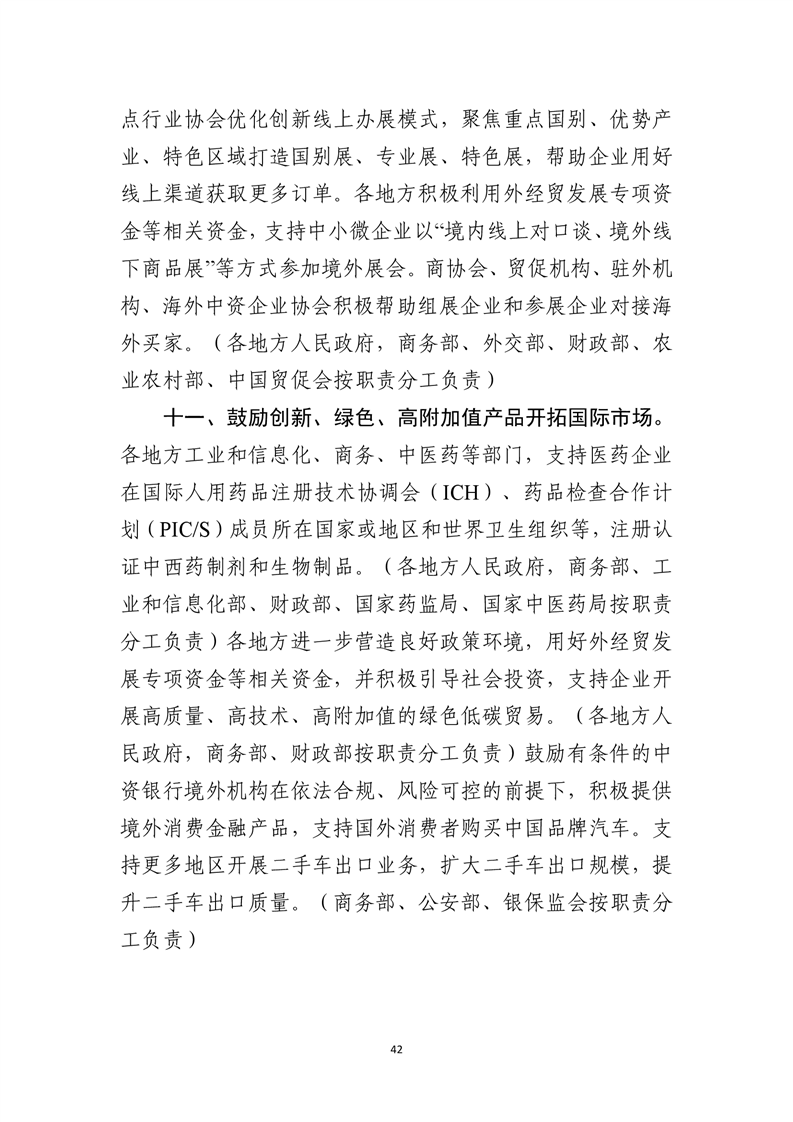 点行业协会优化创新线上办展模式，聚焦重点国别、优势产业、特色区域打造国别展、专业展、特色展，帮助企业用好线上渠道获取更多订单。各地方积极利用外经贸发展专项资金等相关资金，支持中小微企业以“境内线上对口谈、境外线下商品展”等方式参加境外展会。商协会、贸促机构、驻外机构、海外中资企业协会积极帮助组展企业和参展企业对接海外买家。（各地方人民政府，商务部、外交部、财政部、农业农村部、中国贸促会按职责分工负责）

十一、鼓励创新、绿色、高附加值产品开拓国际市场。各地方工业和信息化、商务、中医药等部门，支持医药企业在国际人用药品注册技术协调会（ICH）、药品检查合作计划（PIC/S）成员所在国家或地区和世界卫生组织等，注册认证中西药制剂和生物制品。（各地方人民政府，商务部、工业和信息化部、财政部、国家药监局、国家中医药局按职责分工负责）各地方进一步营造良好政策环境，用好外经贸发展专项资金等相关资金，并积极引导社会投资，支持企业开展高质量、高技术、高附加值的绿色低碳贸易。（各地方人民政府，商务部、财政部按职责分工负责）鼓励有条件的中资银行境外机构在依法合规、风险可控的前提下，积极提供境外消费金融产品，支持国外消费者购买中国品牌汽车。支持更多地区开展二手车出口业务，扩大二手车出口规模，提升二手车出口质量。（商务部、公安部、银保监会按职责分工负责）

42